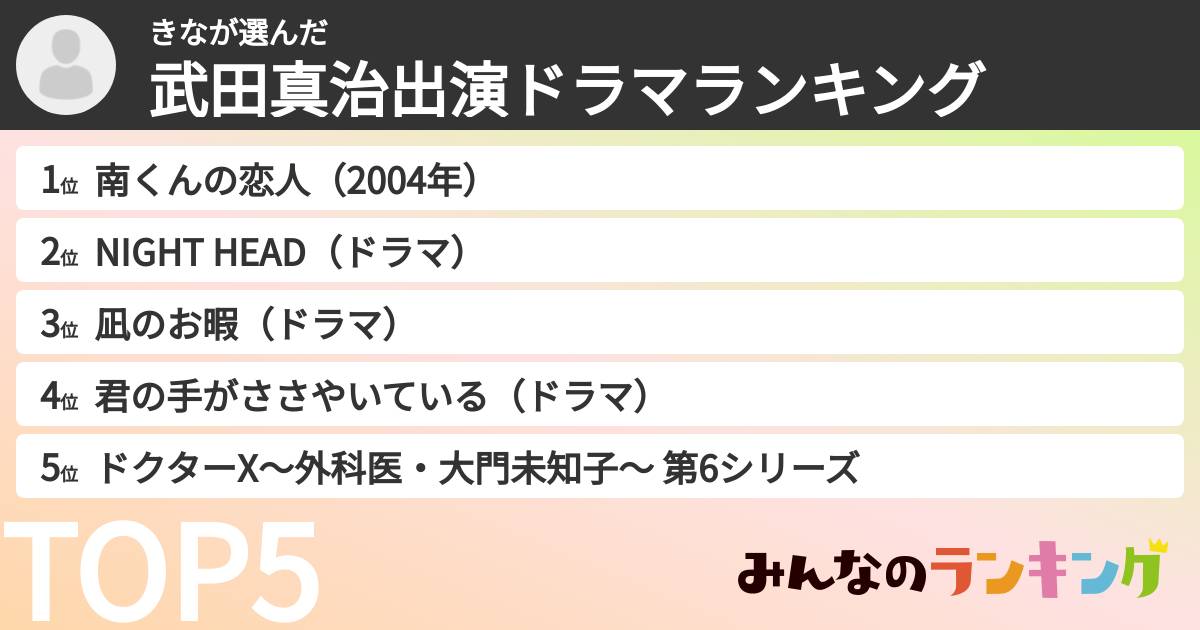 きなが選んだ
武田真治出演ドラマランキング

1位 南くんの恋人（2004年）
2位 NIGHT HEAD（ドラマ）
3位 凪のお暇（ドラマ）
4位 君の手がささやいている（ドラマ）
5位 ドクターX〜外科医・大門未知子〜 第6シリーズ

TOP5

みんなのランキング